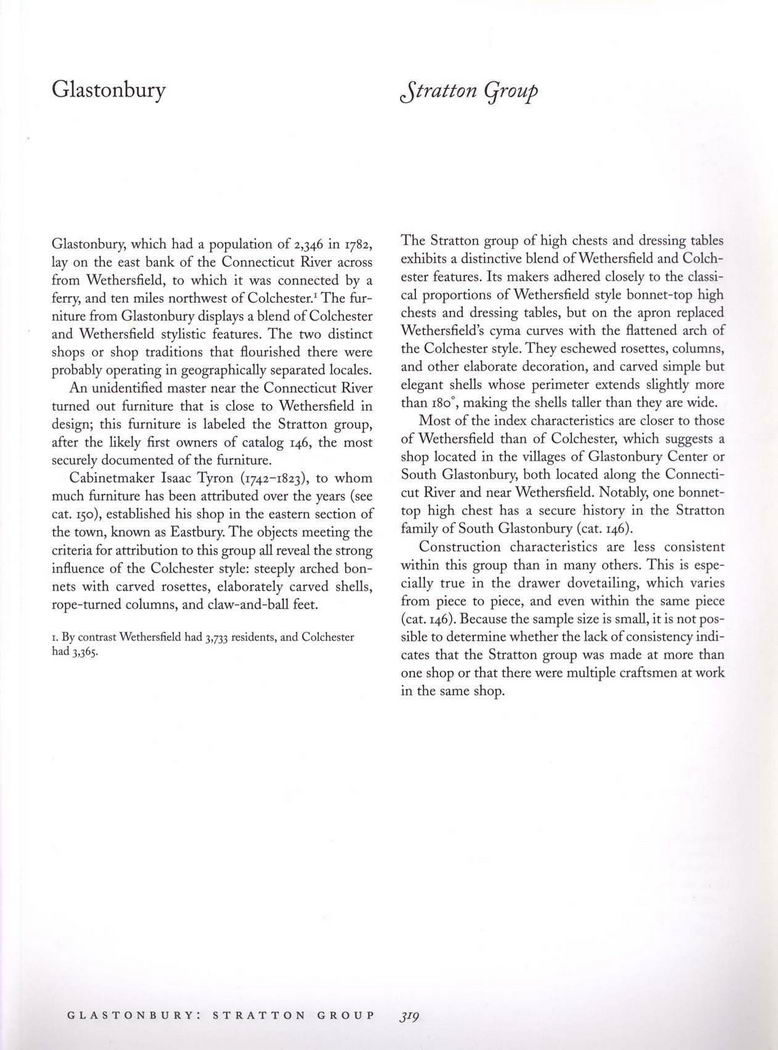 Glastonbury

Glastonbury, which had a population of 2,346 in 1782, lay on the east bank of the Connecticut River across from Wethersfield, to which it was connected by a ferry, and ten miles northwest of Colchester.$^1$ The furniture from Glastonbury displays a blend of Colchester and Wethersfield stylistic features. The two distinct shops or shop traditions that flourished there were probably operating in geographically separated locales.

An unidentified master near the Connecticut River turned out furniture that is close to Wethersfield in design; this furniture is labeled the Stratton group, after the likely first owners of catalog 146, the most securely documented of the furniture.

Cabinetmaker Isaac Tyron (1742–1823), to whom much furniture has been attributed over the years (see cat. 150), established his shop in the eastern section of the town, known as Eastbury. The objects meeting the criteria for attribution to this group all reveal the strong influence of the Colchester style: steeply arched bonnets with carved rosettes, elaborately carved shells, rope-turned columns, and claw-and-ball feet.

1. By contrast Wethersfield had 3,733 residents, and Colchester had 3,365.

Stratton Group

The Stratton group of high chests and dressing tables exhibits a distinctive blend of Wethersfield and Colchester features. Its makers adhered closely to the classical proportions of Wethersfield style bonnet-top high chests and dressing tables, but on the apron replaced Wethersfield's cyma curves with the flattened arch of the Colchester style. They eschewed rosettes, columns, and other elaborate decoration, and carved simple but elegant shells whose perimeter extends slightly more than 180°, making the shells taller than they are wide.

Most of the index characteristics are closer to those of Wethersfield than of Colchester, which suggests a shop located in the villages of Glastonbury Center or South Glastonbury, both located along the Connecticut River and near Wethersfield. Notably, one bonnet-top high chest has a secure history in the Stratton family of South Glastonbury (cat. 146).

Construction characteristics are less consistent within this group than in many others. This is especially true in the drawer dovetailing, which varies from piece to piece, and even within the same piece (cat. 146). Because the sample size is small, it is not possible to determine whether the lack of consistency indicates that the Stratton group was made at more than one shop or that there were multiple craftsmen at work in the same shop.

GLASTONBURY: STRATTON GROUP 319